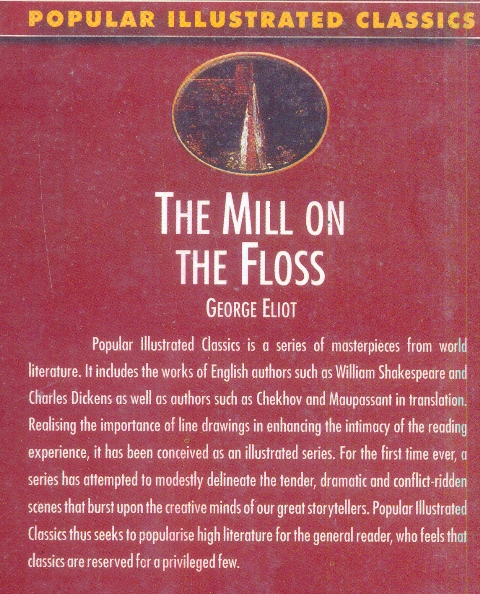 POPULAR ILLUSTRATED CLASSICS

THE MILL ON THE FLOSS

GEORGE ELIOT

Popular Illustrated Classics is a series of masterpieces from world literature. It includes the works of English authors such as William Shakespeare and Charles Dickens as well as authors such as Chekhov and Maupassant in translation. Realising the importance of line drawings in enhancing the intimacy of the reading experience, it has been conceived as an illustrated series. For the first time ever, a series has attempted to modestly delineate the tender, dramatic and conflict-ridden scenes that burst upon the creative minds of our great storytellers. Popular Illustrated Classics thus seeks to popularise high literature for the general reader, who feels that classics are reserved for a privileged few.